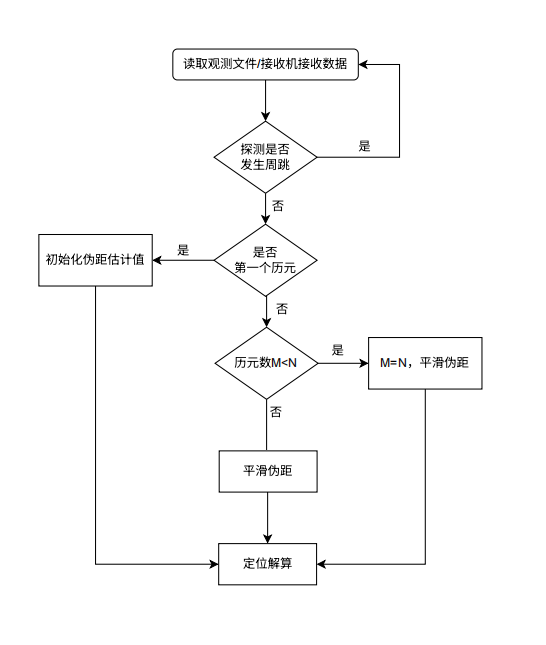 读取观测文件/接收机接收数据

探测是否发生周跳

是

否

是否第一个历元

是

初始化伪距估计值

否

历元数M<N

是

M=N，平滑伪距

否

平滑伪距

定位解算